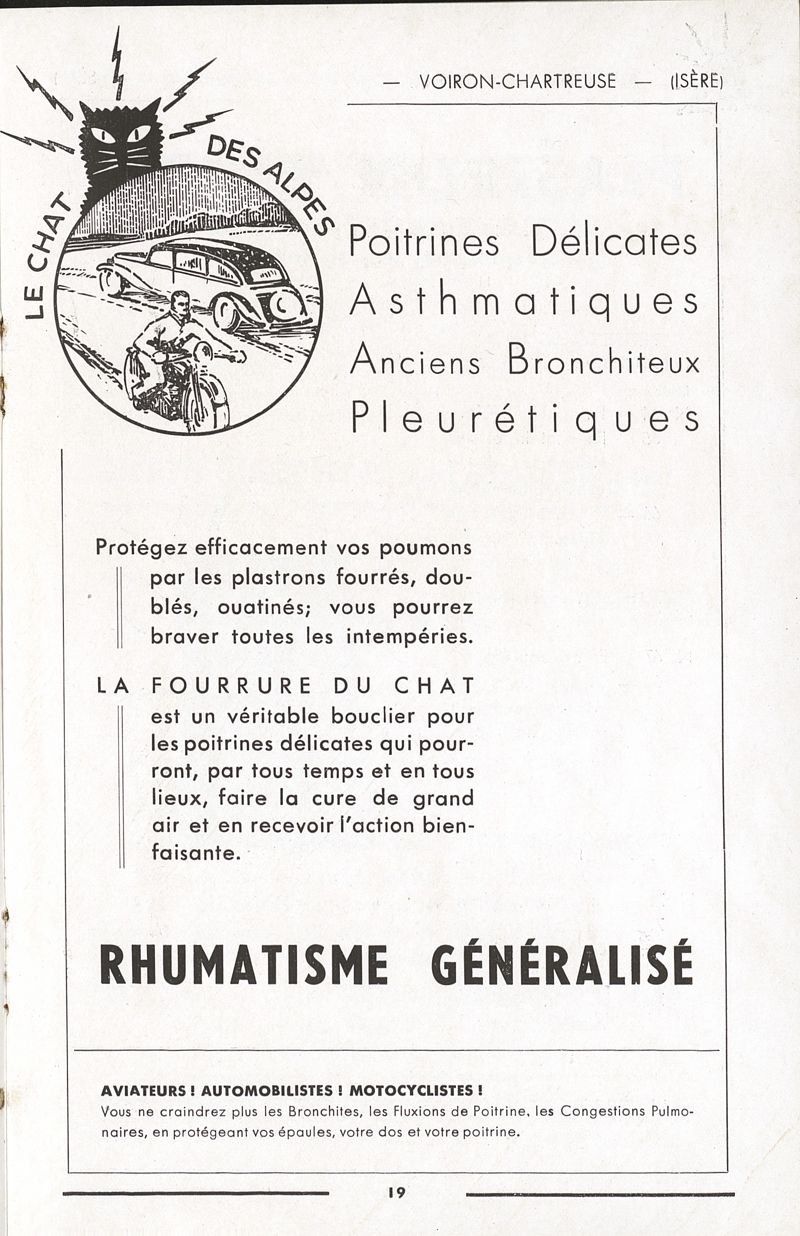 — VOIRON-CHARTREUSE — (ISÈRE)

LE CHAT DES ALPES

Poitrines Délicates
Asthmatiques
Anciens Bronchiteux
Pleurétiques

Protégez efficacement vos poumons par les plastrons fourrés, doublés, ouatinés; vous pourrez braver toutes les intempéries.

LA FOURRURE DU CHAT est un véritable bouclier pour les poitrines délicates qui pourront, par tous temps et en tous lieux, faire la cure de grand air et en recevoir l'action bienfaisante.

RHUMATISME GÉNÉRALISÉ

AVIATEURS ! AUTOMOBILISTES ! MOTOCYCLISTES !
Vous ne craindrez plus les Bronchites, les Fluxions de Poitrine, les Congestions Pulmonaires, en protégeant vos épaules, votre dos et votre poitrine.

19